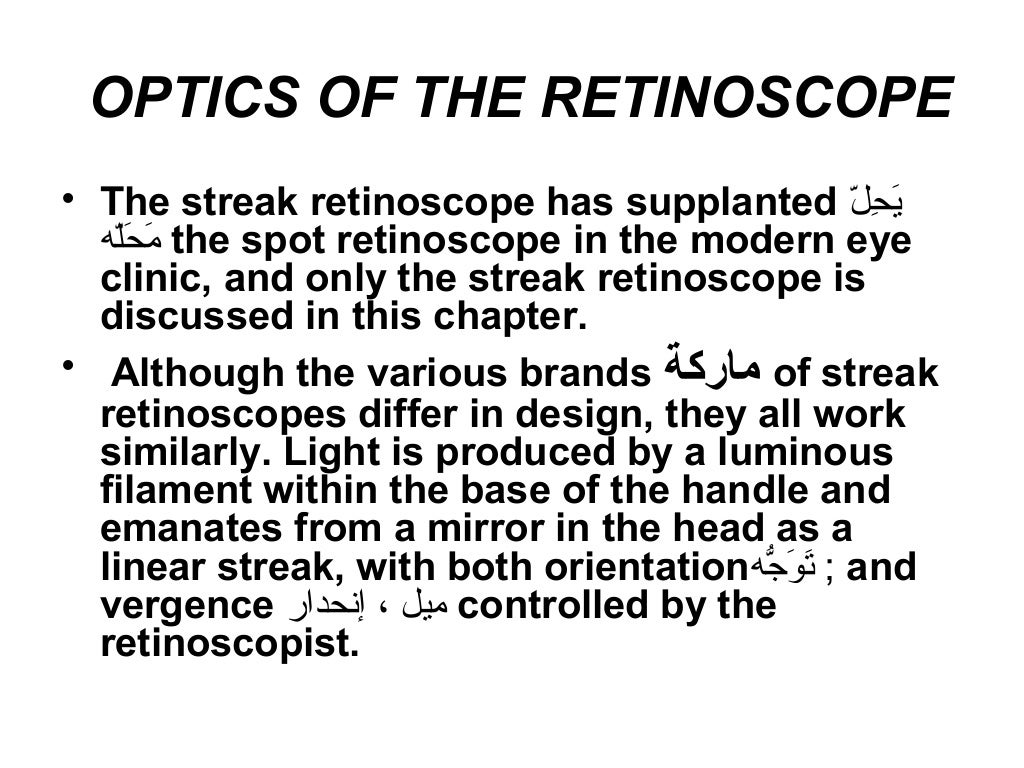 OPTICS OF THE RETINOSCOPE

• The streak retinoscope has supplanted يَحِلّ مَحَلّه the spot retinoscope in the modern eye clinic, and only the streak retinoscope is discussed in this chapter.

• Although the various brands ماركة of streak retinoscopes differ in design, they all work similarly. Light is produced by a luminous filament within the base of the handle and emanates from a mirror in the head as a linear streak, with both orientationتَوَجُّه ; and vergence ميل ، إنحدار controlled by the retinoscopist.